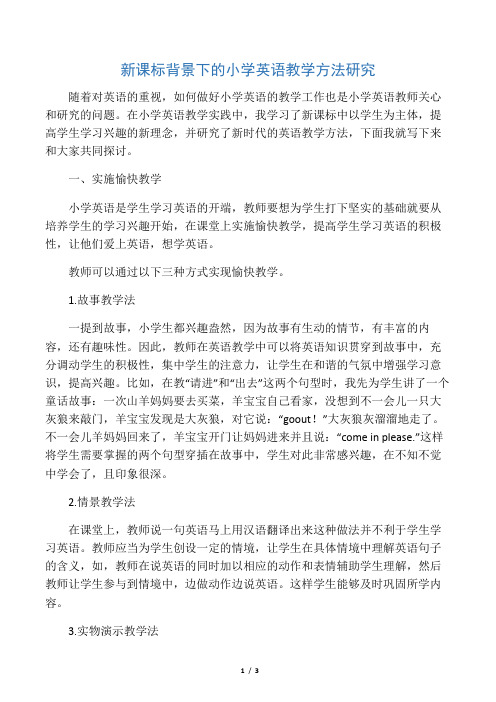 新课标背景下的小学英语教学方法研究

随着对英语的重视，如何做好小学英语的教学工作也是小学英语教师关心和研究的问题。在小学英语教学实践中，我学习了新课标中以学生为主体，提高学生学习兴趣的新理念，并研究了新时代的英语教学方法，下面我就写下来和大家共同探讨。

一、实施愉快教学

小学英语是学生学习英语的开端，教师要想为学生打下坚实的基础就要从培养学生的学习兴趣开始，在课堂上实施愉快教学，提高学生学习英语的积极性，让他们爱上英语，想学英语。

教师可以通过以下三种方式实现愉快教学。

1.故事教学法

一提到故事，小学生都兴趣盎然，因为故事有生动的情节，有丰富的内容，还有趣味性。因此，教师在英语教学中可以将英语知识贯穿到故事中，充分调动学生的积极性，集中学生的注意力，让学生在和谐的气氛中增强学习意识，提高兴趣。比如，在教“请进”和“出去”这两个句型时，我先为学生讲了一个童话故事：一次山羊妈妈要去买菜，羊宝宝自己看家，没想到不一会儿一只大灰狼来敲门，羊宝宝发现是大灰狼，对它说：“goout！”大灰狼灰溜溜地走了。不一会儿羊妈妈回来了，羊宝宝开门让妈妈进来并且说：“come in please.”这样将学生需要掌握的两个句型穿插在故事中，学生对此非常感兴趣，在不知不觉中学会了，且印象很深。

2.情景教学法

在课堂上，教师说一句英语马上用汉语翻译出来这种做法并不利于学生学习英语。教师应当为学生创设一定的情境，让学生在具体情境中理解英语句子的含义，如，教师在说英语的同时加以相应的动作和表情辅助学生理解，然后教师让学生参与到情境中，边做动作边说英语。这样学生能够及时巩固所学内容。

3.实物演示教学法

1 / 3